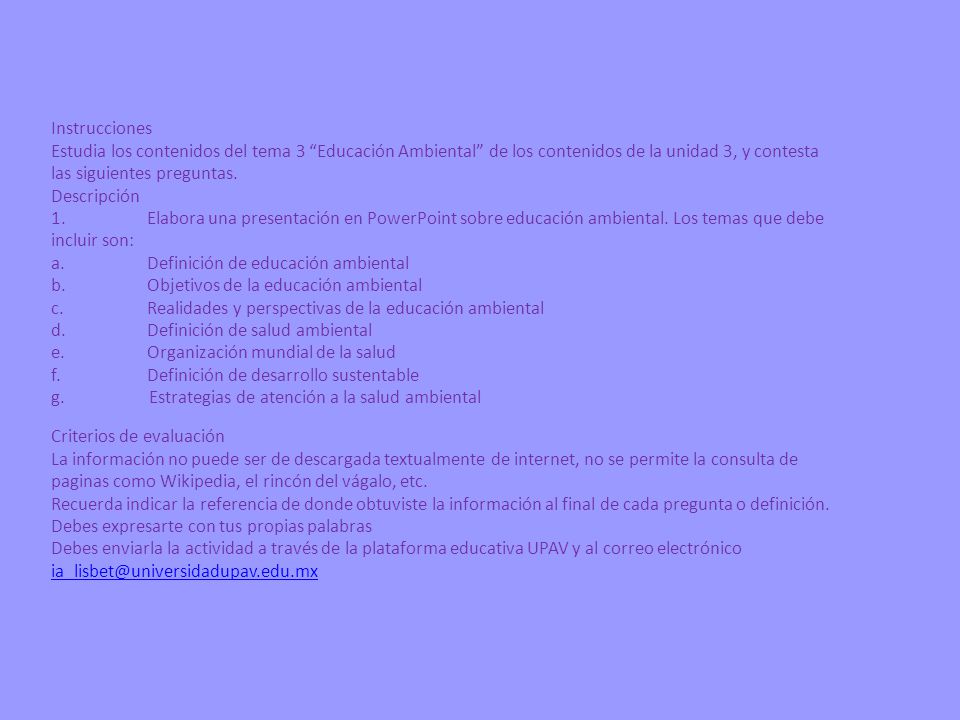 Instrucciones
Estudia los contenidos del tema 3 “Educación Ambiental” de los contenidos de la unidad 3, y contesta las siguientes preguntas.
Descripción
1. Elabora una presentación en PowerPoint sobre educación ambiental. Los temas que debe incluir son:
a. Definición de educación ambiental
b. Objetivos de la educación ambiental
c. Realidades y perspectivas de la educación ambiental
d. Definición de salud ambiental
e. Organización mundial de la salud
f. Definición de desarrollo sustentable
g. Estrategias de atención a la salud ambiental

Criterios de evaluación
La información no puede ser de descargada textualmente de internet, no se permite la consulta de paginas como Wikipedia, el rincón del vágalo, etc.
Recuerda indicar la referencia de donde obtuviste la información al final de cada pregunta o definición.
Debes expresarte con tus propias palabras
Debes enviarla la actividad a través de la plataforma educativa UPAV y al correo electrónico ia_lisbet@universidadupav.edu.mx